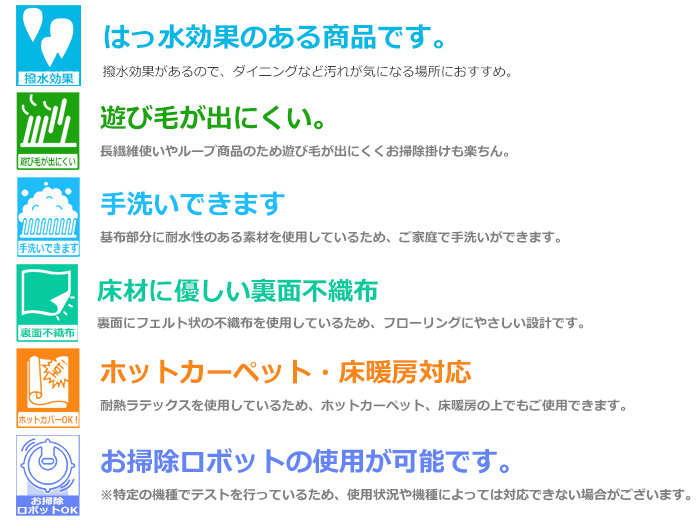 撥水効果

はっ水効果のある商品です。

撥水効果があるので、ダイニングなど汚れが気になる場所におすすめ。

遊び毛が出にくい

遊び毛が出にくい。

長繊維使いやループ商品のため遊び毛が出にくくお掃除掛けも楽ちん。

手洗いできます

手洗いできます

基布部分に耐水性のある素材を使用しているため、ご家庭で手洗いができます。

裏面不織布

床材に優しい裏面不織布

裏面にフェルト状の不織布を使用しているため、フローリングにやさしい設計です。

HOT!

ホットカバーOK!

ホットカーペット・床暖房対応

耐熱ラテックスを使用しているため、ホットカーペット、床暖房の上でもご使用できます。

お掃除ロボットOK

お掃除ロボットの使用が可能です。

※特定の機種でテストを行っているため、使用状況や機種によっては対応できない場合がございます。